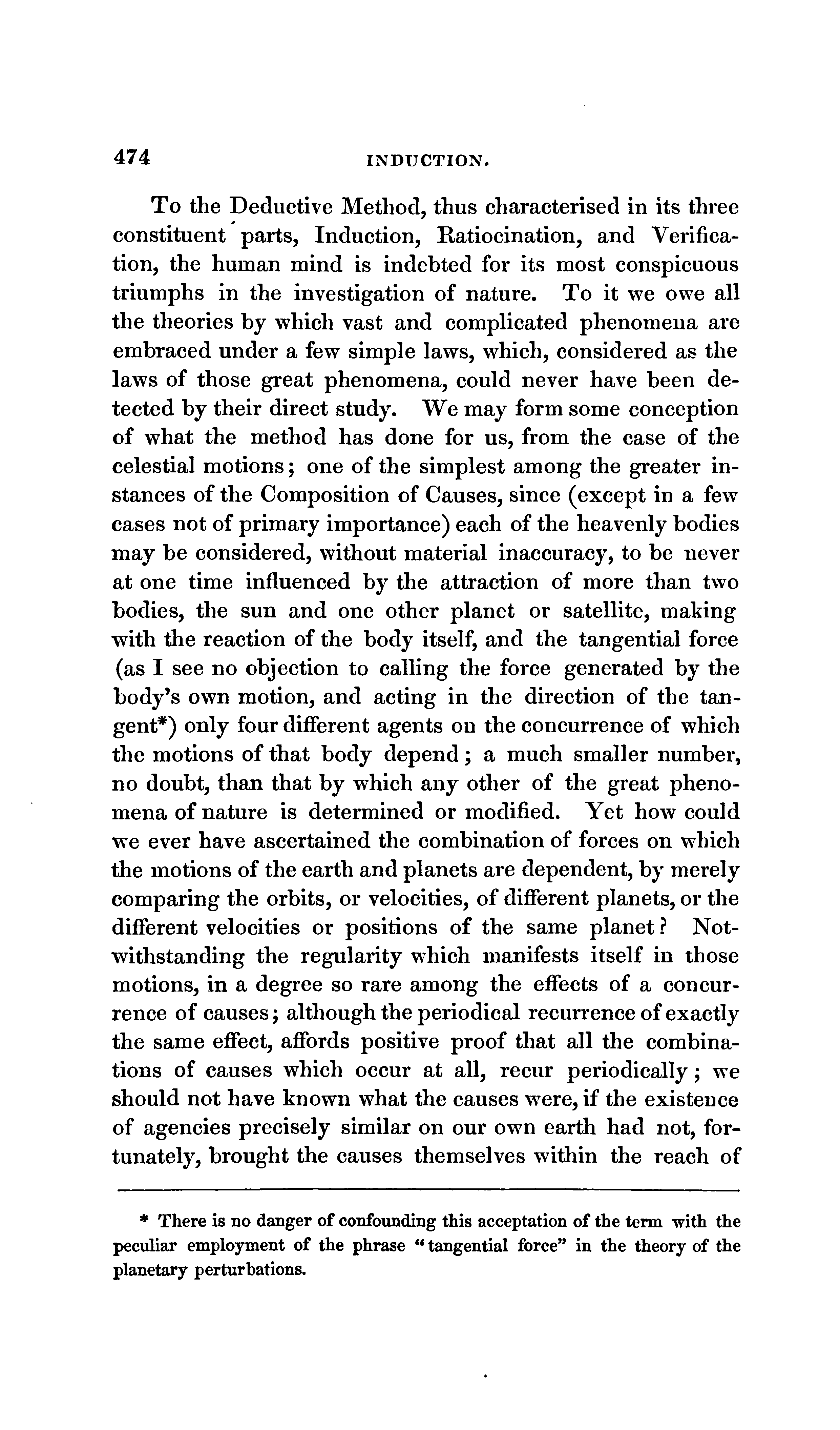 474 INDUCTION.

To the Deductive Method, thus characterised in its three constituent parts, Induction, Ratiocination, and Verification, the human mind is indebted for its most conspicuous triumphs in the investigation of nature. To it we owe all the theories by which vast and complicated phenomena are embraced under a few simple laws, which, considered as the laws of those great phenomena, could never have been detected by their direct study. We may form some conception of what the method has done for us, from the case of the celestial motions; one of the simplest among the greater instances of the Composition of Causes, since (except in a few cases not of primary importance) each of the heavenly bodies may be considered, without material inaccuracy, to be never at one time influenced by the attraction of more than two bodies, the sun and one other planet or satellite, making with the reaction of the body itself, and the tangential force (as I see no objection to calling the force generated by the body's own motion, and acting in the direction of the tangent*) only four different agents on the concurrence of which the motions of that body depend; a much smaller number, no doubt, than that by which any other of the great phenomena of nature is determined or modified. Yet how could we ever have ascertained the combination of forces on which the motions of the earth and planets are dependent, by merely comparing the orbits, or velocities, of different planets, or the different velocities or positions of the same planet? Notwithstanding the regularity which manifests itself in those motions, in a degree so rare among the effects of a concurrence of causes; although the periodical recurrence of exactly the same effect, affords positive proof that all the combinations of causes which occur at all, recur periodically; we should not have known what the causes were, if the existence of agencies precisely similar on our own earth had not, fortunately, brought the causes themselves within the reach of

* There is no danger of confounding this acceptation of the term with the peculiar employment of the phrase "tangential force" in the theory of the planetary perturbations.